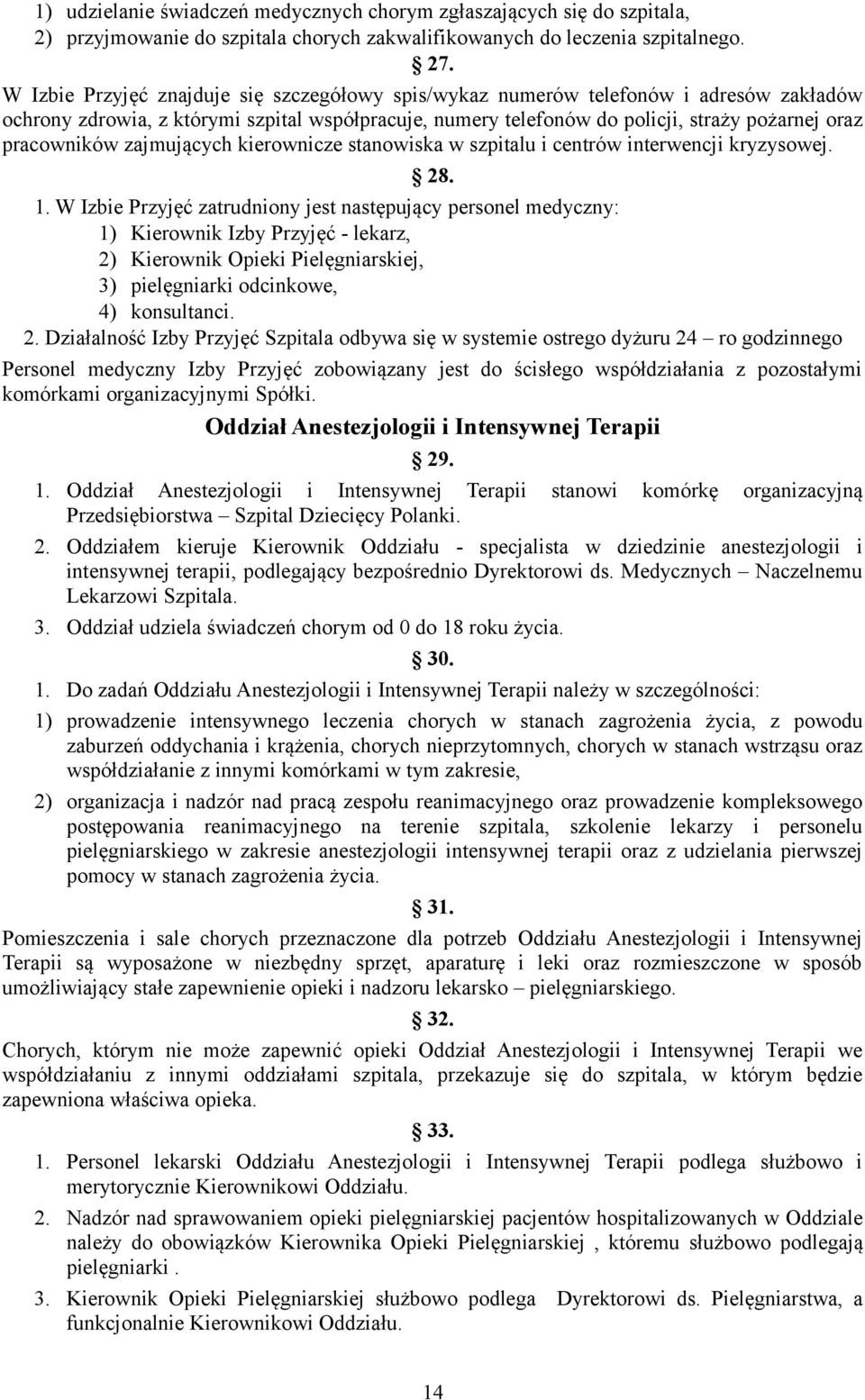 1) udzielanie świadczeń medycznych chorym zgłaszających się do szpitala,
2) przyjmowanie do szpitala chorych zakwalifikowanych do leczenia szpitalnego.

§ 27.

W Izbie Przyjęć znajduje się szczegółowy spis/wykaz numerów telefonów i adresów zakładów ochrony zdrowia, z którymi szpital współpracuje, numery telefonów do policji, straży pożarnej oraz pracowników zajmujących kierownicze stanowiska w szpitalu i centrów interwencji kryzysowej.

§ 28.

1. W Izbie Przyjęć zatrudniony jest następujący personel medyczny:
1) Kierownik Izby Przyjęć - lekarz,
2) Kierownik Opieki Pielęgniarskiej,
3) pielęgniarki odcinkowe,
4) konsultanci.
2. Działalność Izby Przyjęć Szpitala odbywa się w systemie ostrego dyżuru 24 – ro godzinnego

Personel medyczny Izby Przyjęć zobowiązany jest do ścisłego współdziałania z pozostałymi komórkami organizacyjnymi Spółki.

Oddział Anestezjologii i Intensywnej Terapii

§ 29.

1. Oddział Anestezjologii i Intensywnej Terapii stanowi komórkę organizacyjną Przedsiębiorstwa – Szpital Dziecięcy Polanki.
2. Oddziałem kieruje Kierownik Oddziału - specjalista w dziedzinie anestezjologii i intensywnej terapii, podlegający bezpośrednio Dyrektorowi ds. Medycznych – Naczelnemu Lekarzowi Szpitala.
3. Oddział udziela świadczeń chorym od 0 do 18 roku życia.

§ 30.

1. Do zadań Oddziału Anestezjologii i Intensywnej Terapii należy w szczególności:
1) prowadzenie intensywnego leczenia chorych w stanach zagrożenia życia, z powodu zaburzeń oddychania i krążenia, chorych nieprzytomnych, chorych w stanach wstrząsu oraz współdziałanie z innymi komórkami w tym zakresie,
2) organizacja i nadzór nad pracą zespołu reanimacyjnego oraz prowadzenie kompleksowego postępowania reanimacyjnego na terenie szpitala, szkolenie lekarzy i personelu pielęgniarskiego w zakresie anestezjologii intensywnej terapii oraz z udzielania pierwszej pomocy w stanach zagrożenia życia.

§ 31.

Pomieszczenia i sale chorych przeznaczone dla potrzeb Oddziału Anestezjologii i Intensywnej Terapii są wyposażone w niezbędny sprzęt, aparaturę i leki oraz rozmieszczone w sposób umożliwiający stałe zapewnienie opieki i nadzoru lekarsko – pielęgniarskiego.

§ 32.

Chorych, którym nie może zapewnić opieki Oddział Anestezjologii i Intensywnej Terapii we współdziałaniu z innymi oddziałami szpitala, przekazuje się do szpitala, w którym będzie zapewniona właściwa opieka.

§ 33.

1. Personel lekarski Oddziału Anestezjologii i Intensywnej Terapii podlega służbowo i merytorycznie Kierownikowi Oddziału.
2. Nadzór nad sprawowaniem opieki pielęgniarskiej pacjentów hospitalizowanych w Oddziale należy do obowiązków Kierownika Opieki Pielęgniarskiej , któremu służbowo podlegają pielęgniarki .
3. Kierownik Opieki Pielęgniarskiej służbowo podlega Dyrektorowi ds. Pielęgniarstwa, a funkcjonalnie Kierownikowi Oddziału.

14